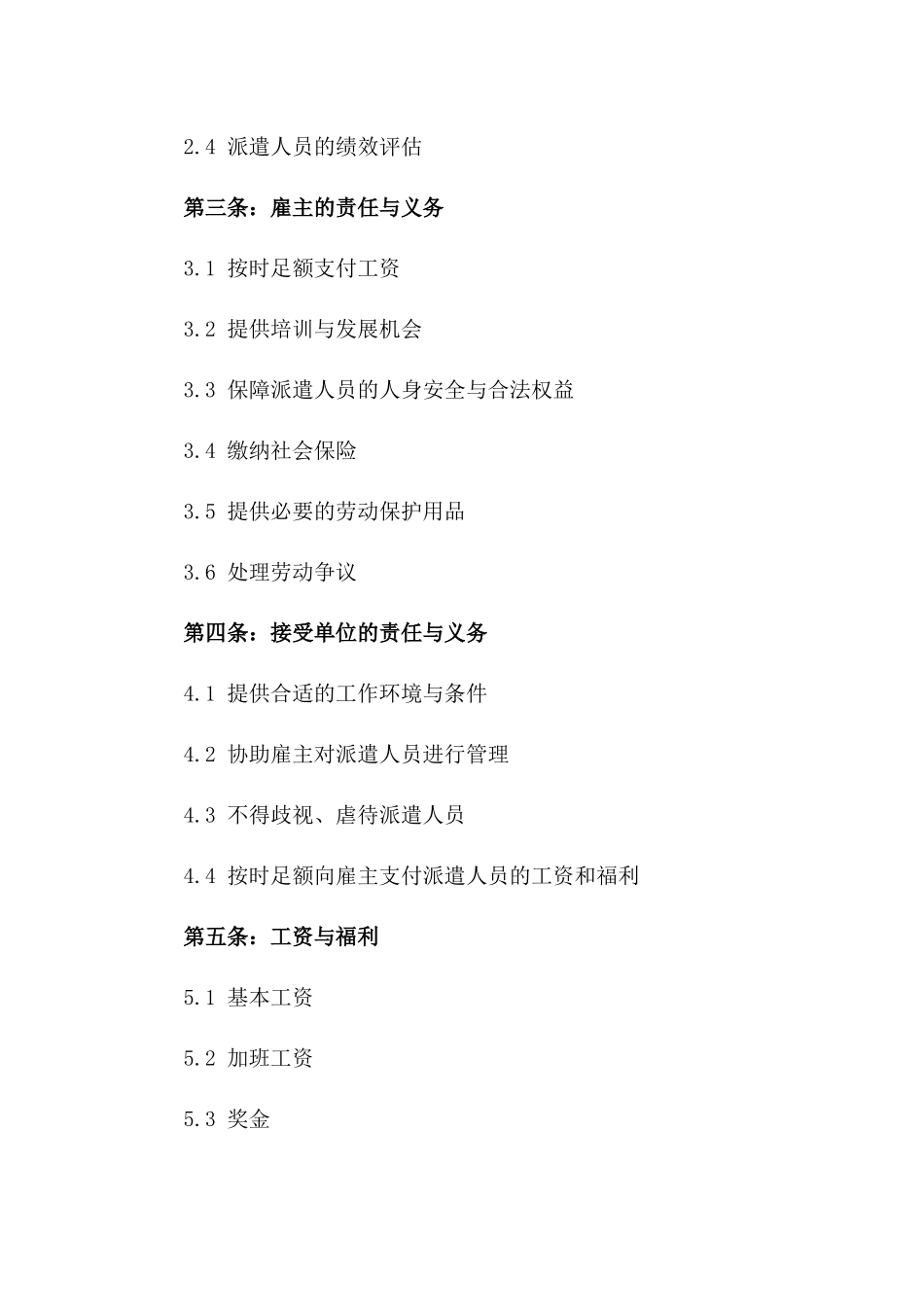 2.4 派遣人员的绩效评估

第三条：雇主的责任与义务

3.1 按时足额支付工资

3.2 提供培训与发展机会

3.3 保障派遣人员的人身安全与合法权益

3.4 缴纳社会保险

3.5 提供必要的劳动保护用品

3.6 处理劳动争议

第四条：接受单位的责任与义务

4.1 提供合适的工作环境与条件

4.2 协助雇主对派遣人员进行管理

4.3 不得歧视、虐待派遣人员

4.4 按时足额向雇主支付派遣人员的工资和福利

第五条：工资与福利

5.1 基本工资

5.2 加班工资

5.3 奖金